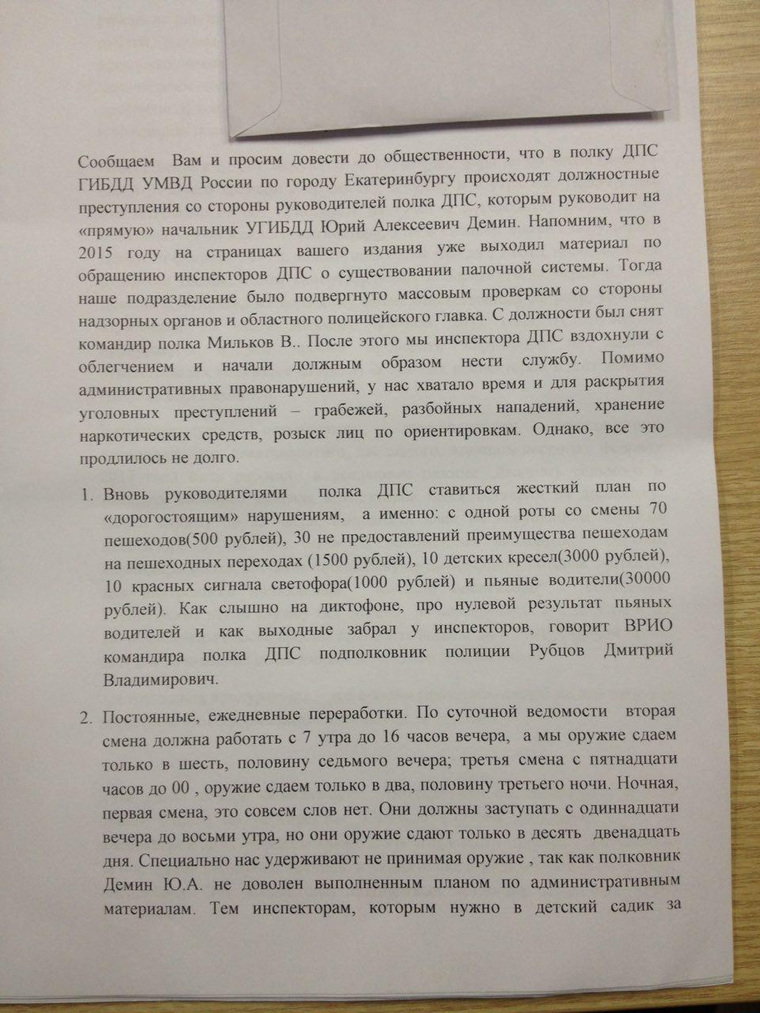 Сообщаем Вам и просим довести до общественности, что в полку ДПС ГИБДД УМВД России по городу Екатеринбургу происходят должностные преступления со стороны руководителей полка ДПС, которым руководит на «прямую» начальник УГИБДД Юрий Алексеевич Демин. Напомним, что в 2015 году на страницах вашего издания уже выходил материал по обращению инспекторов ДПС о существовании палочной системы. Тогда наше подразделение было подвергнуто массовым проверкам со стороны надзорных органов и областного полицейского главка. С должности был снят командир полка Мильков В.. После этого мы инспектора ДПС вздохнули с облегчением и начали должным образом нести службу. Помимо административных правонарушений, у нас хватало время и для раскрытия уголовных преступлений – грабежей, разбойных нападений, хранение наркотических средств, розыск лиц по ориентировкам. Однако, все это продлилось не долго.

1. Вновь руководителями полка ДПС ставиться жесткий план по «дорогостоящим» нарушениям, а именно: с одной роты со смены 70 пешеходов(500 рублей), 30 не предоставлений преимущества пешеходам на пешеходных переходах (1500 рублей), 10 детских кресел(3000 рублей), 10 красных сигнала светофора(1000 рублей) и пьяные водители(30000 рублей). Как слышно на диктофоне, про нулевой результат пьяных водителей и как выходные забрал у инспекторов, говорит ВРИО командира полка ДПС подполковник полиции Рубцов Дмитрий Владимирович.

2. Постоянные, ежедневные переработки. По суточной ведомости вторая смена должна работать с 7 утра до 16 часов вечера, а мы оружие сдаем только в шесть, половину седьмого вечера; третья смена с пятнадцати часов до 00 , оружие сдаем только в два, половину третьего ночи. Ночная, первая смена, это совсем слов нет. Они должны заступать с одиннадцати вечера до восьми утра, но они оружие сдают только в десять двенадцать дня. Специально нас удерживают не принимая оружие , так как полковник Демин Ю.А. не доволен выполненным планом по административным материалам. Тем инспекторам, которым нужно в детский садик за